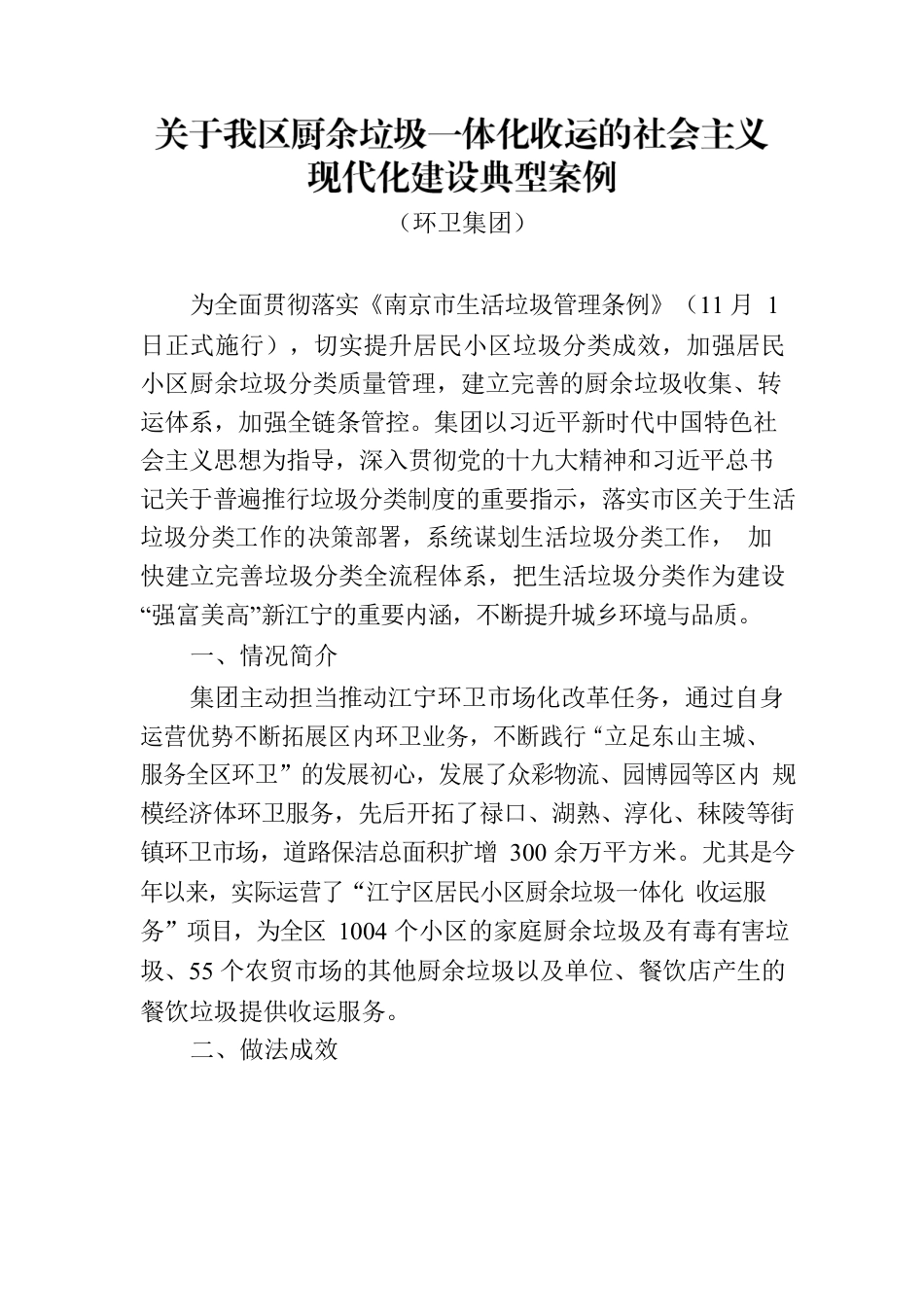 关于我区厨余垃圾一体化收运的社会主义现代化建设典型案例

（环卫集团）

为全面贯彻落实《南京市生活垃圾管理条例》（11 月 1 日正式施行），切实提升居民小区垃圾分类成效，加强居民小区厨余垃圾分类质量管理，建立完善的厨余垃圾收集、转运体系，加强全链条管控。集团以习近平新时代中国特色社会主义思想为指导，深入贯彻党的十九大精神和习近平总书记关于普遍推行垃圾分类制度的重要指示，落实市区关于生活垃圾分类工作的决策部署，系统谋划生活垃圾分类工作， 加快建立完善垃圾分类全流程体系，把生活垃圾分类作为建设“强富美高”新江宁的重要内涵，不断提升城乡环境与品质。

一、情况简介

集团主动担当推动江宁环卫市场化改革任务，通过自身运营优势不断拓展区内环卫业务，不断践行“立足东山主城、服务全区环卫”的发展初心，发展了众彩物流、园博园等区内 规模经济体环卫服务，先后开拓了禄口、湖熟、淳化、秣陵等街镇环卫市场，道路保洁总面积扩增 300 余万平方米。尤其是今年以来，实际运营了“江宁区居民小区厨余垃圾一体化 收运服务”项目，为全区 1004 个小区的家庭厨余垃圾及有毒有害垃圾、55 个农贸市场的其他厨余垃圾以及单位、餐饮店产生的餐饮垃圾提供收运服务。

二、做法成效